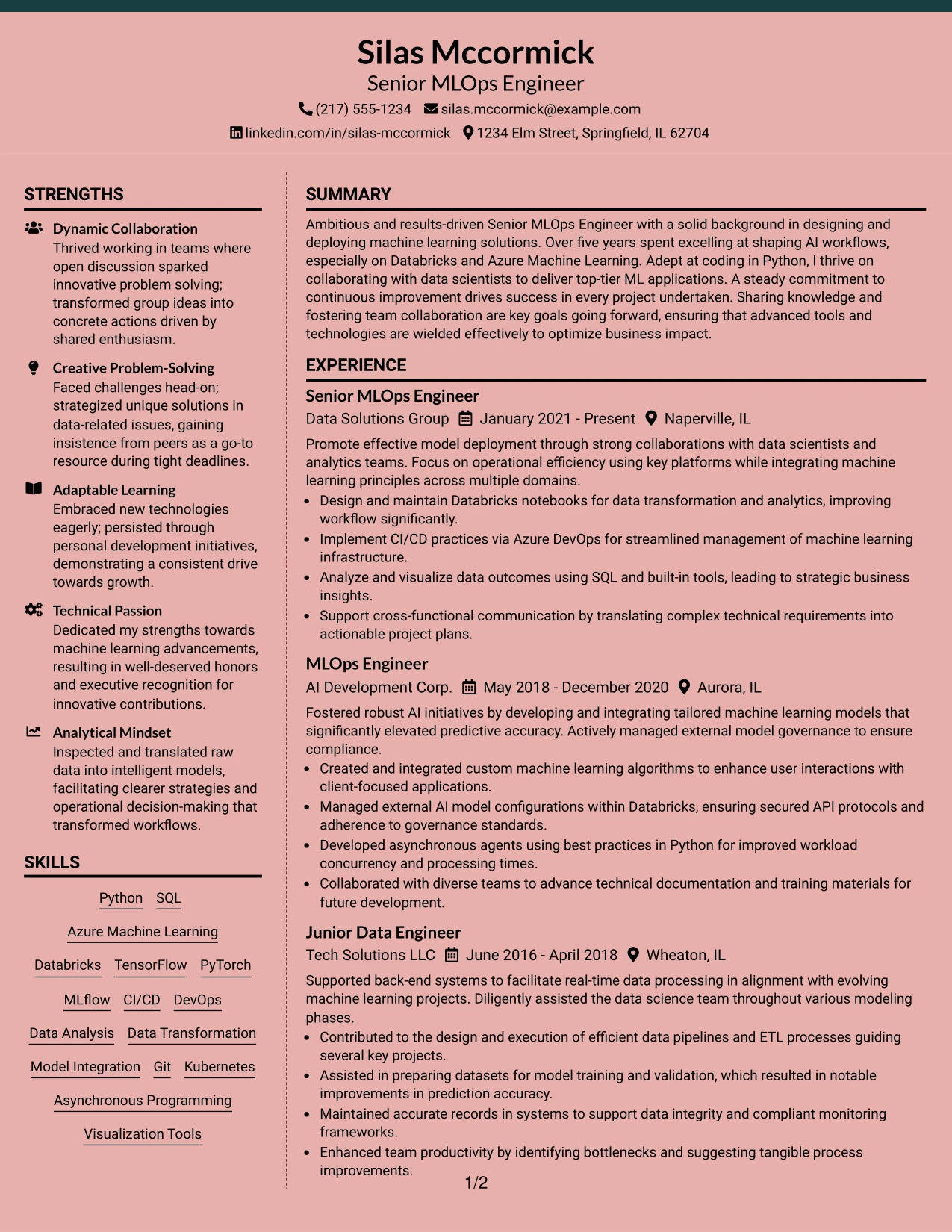 Silas Mccormick
Senior MLOps Engineer
(217) 555-1234 silas.mccormick@example.com
linkedin.com/in/silas-mccormick 1234 Elm Street, Springfield, IL 62704

STRENGTHS

Dynamic Collaboration
Thrived working in teams where open discussion sparked innovative problem solving; transformed group ideas into concrete actions driven by shared enthusiasm.

Creative Problem-Solving
Faced challenges head-on; strategized unique solutions in data-related issues, gaining insistence from peers as a go-to resource during tight deadlines.

Adaptable Learning
Embraced new technologies eagerly; persisted through personal development initiatives, demonstrating a consistent drive towards growth.

Technical Passion
Dedicated my strengths towards machine learning advancements, resulting in well-deserved honors and executive recognition for innovative contributions.

Analytical Mindset
Inspected and translated raw data into intelligent models, facilitating clearer strategies and operational decision-making that transformed workflows.

SKILLS

Python SQL
Azure Machine Learning
Databricks TensorFlow PyTorch
MLflow CI/CD DevOps
Data Analysis Data Transformation
Model Integration Git Kubernetes
Asynchronous Programming
Visualization Tools

SUMMARY

Ambitious and results-driven Senior MLOps Engineer with a solid background in designing and deploying machine learning solutions. Over five years spent excelling at shaping AI workflows, especially on Databricks and Azure Machine Learning. Adept at coding in Python, I thrive on collaborating with data scientists to deliver top-tier ML applications. A steady commitment to continuous improvement drives success in every project undertaken. Sharing knowledge and fostering team collaboration are key goals going forward, ensuring that advanced tools and technologies are wielded effectively to optimize business impact.

EXPERIENCE

Senior MLOps Engineer
Data Solutions Group January 2021 - Present Naperville, IL

Promote effective model deployment through strong collaborations with data scientists and analytics teams. Focus on operational efficiency using key platforms while integrating machine learning principles across multiple domains.
• Design and maintain Databricks notebooks for data transformation and analytics, improving workflow significantly.
• Implement CI/CD practices via Azure DevOps for streamlined management of machine learning infrastructure.
• Analyze and visualize data outcomes using SQL and built-in tools, leading to strategic business insights.
• Support cross-functional communication by translating complex technical requirements into actionable project plans.

MLOps Engineer
AI Development Corp. May 2018 - December 2020 Aurora, IL

Fostered robust AI initiatives by developing and integrating tailored machine learning models that significantly elevated predictive accuracy. Actively managed external model governance to ensure compliance.
• Created and integrated custom machine learning algorithms to enhance user interactions with client-focused applications.
• Managed external AI model configurations within Databricks, ensuring secured API protocols and adherence to governance standards.
• Developed asynchronous agents using best practices in Python for improved workload concurrency and processing times.
• Collaborated with diverse teams to advance technical documentation and training materials for future development.

Junior Data Engineer
Tech Solutions LLC June 2016 - April 2018 Wheaton, IL

Supported back-end systems to facilitate real-time data processing in alignment with evolving machine learning projects. Diligently assisted the data science team throughout various modeling phases.
• Contributed to the design and execution of efficient data pipelines and ETL processes guiding several key projects.
• Assisted in preparing datasets for model training and validation, which resulted in notable improvements in prediction accuracy.
• Maintained accurate records in systems to support data integrity and compliant monitoring frameworks.
• Enhanced team productivity by identifying bottlenecks and suggesting tangible process improvements.

1/2